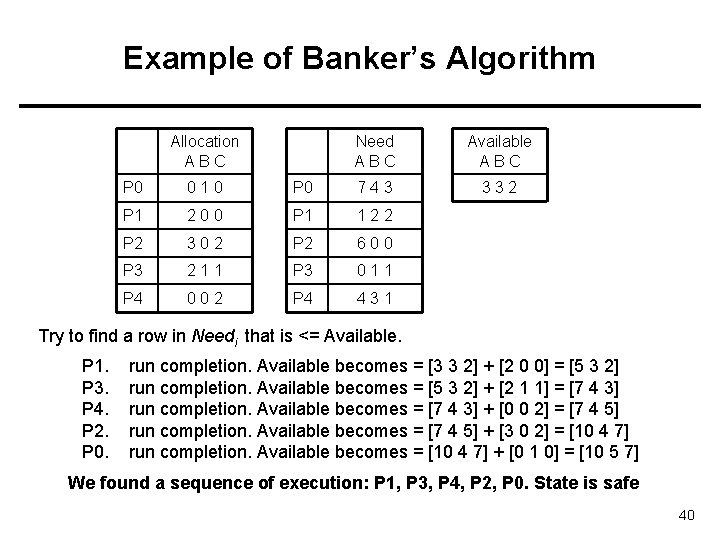 Example of Banker's Algorithm

|  | Allocation A B C |
|---|---|
| P0 | 0 1 0 |
| P1 | 2 0 0 |
| P2 | 3 0 2 |
| P3 | 2 1 1 |
| P4 | 0 0 2 |

|  | Need A B C |
|---|---|
| P0 | 7 4 3 |
| P1 | 1 2 2 |
| P2 | 6 0 0 |
| P3 | 0 1 1 |
| P4 | 4 3 1 |

| Available A B C |
|---|
| 3 3 2 |

Try to find a row in $Need_i$ that is <= Available.

P1. run completion. Available becomes = [3 3 2] + [2 0 0] = [5 3 2]
P3. run completion. Available becomes = [5 3 2] + [2 1 1] = [7 4 3]
P4. run completion. Available becomes = [7 4 3] + [0 0 2] = [7 4 5]
P2. run completion. Available becomes = [7 4 5] + [3 0 2] = [10 4 7]
P0. run completion. Available becomes = [10 4 7] + [0 1 0] = [10 5 7]

We found a sequence of execution: P1, P3, P4, P2, P0. State is safe

40